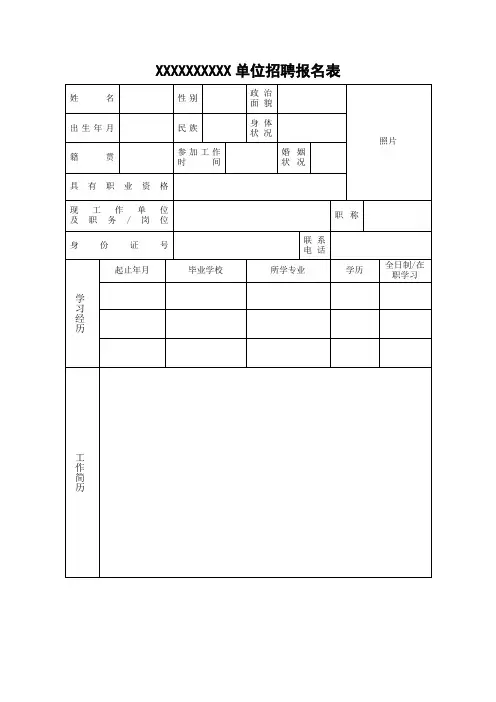 XXXXXXXXXX 单位招聘报名表

| 姓　名 | | 性别 | | 政治面貌 | | 照片 |
|---|---|---|---|---|---|---|
| 出生年月 | | 民族 | | 身体状况 | | |
| 籍　贯 | | 参加工作时间 | | 婚姻状况 | | |
| 具有职业资格 | | | | | | |
| 现工作单位及职务/岗位 | | | | 职称 | | |
| 身份证号 | | | | 联系电话 | | |

| 学习经历 | 起止年月 | 毕业学校 | 所学专业 | 学历 | 全日制/在职学习 |
|---|---|---|---|---|---|
| | | | | | |
| | | | | | |
| | | | | | |

| 工作简历 | |
|---|---|